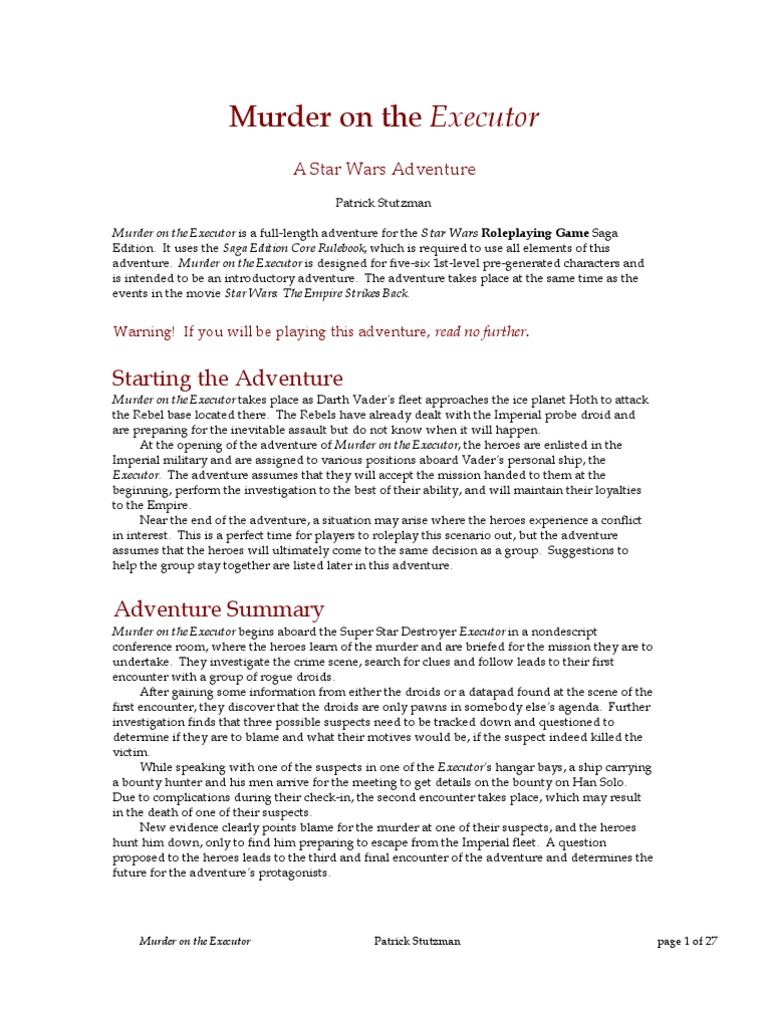 Murder on the Executor

A Star Wars Adventure

Patrick Stutzman

Murder on the Executor is a full-length adventure for the Star Wars Roleplaying Game Saga Edition. It uses the Saga Edition Core Rulebook, which is required to use all elements of this adventure. Murder on the Executor is designed for five-six 1st-level pre-generated characters and is intended to be an introductory adventure. The adventure takes place at the same time as the events in the movie Star Wars: The Empire Strikes Back.

Warning! If you will be playing this adventure, read no further.

Starting the Adventure

Murder on the Executor takes place as Darth Vader's fleet approaches the ice planet Hoth to attack the Rebel base located there. The Rebels have already dealt with the Imperial probe droid and are preparing for the inevitable assault but do not know when it will happen.

At the opening of the adventure of Murder on the Executor, the heroes are enlisted in the Imperial military and are assigned to various positions aboard Vader's personal ship, the Executor. The adventure assumes that they will accept the mission handed to them at the beginning, perform the investigation to the best of their ability, and will maintain their loyalties to the Empire.

Near the end of the adventure, a situation may arise where the heroes experience a conflict in interest. This is a perfect time for players to roleplay this scenario out, but the adventure assumes that the heroes will ultimately come to the same decision as a group. Suggestions to help the group stay together are listed later in this adventure.

Adventure Summary

Murder on the Executor begins aboard the Super Star Destroyer Executor in a nondescript conference room, where the heroes learn of the murder and are briefed for the mission they are to undertake. They investigate the crime scene, search for clues and follow leads to their first encounter with a group of rogue droids.

After gaining some information from either the droids or a datapad found at the scene of the first encounter, they discover that the droids are only pawns in somebody else's agenda. Further investigation finds that three possible suspects need to be tracked down and questioned to determine if they are to blame and what their motives would be, if the suspect indeed killed the victim.

While speaking with one of the suspects in one of the Executor's hangar bays, a ship carrying a bounty hunter and his men arrive for the meeting to get details on the bounty on Han Solo. Due to complications during their check-in, the second encounter takes place, which may result in the death of one of their suspects.

New evidence clearly points blame for the murder at one of their suspects, and the heroes hunt him down, only to find him preparing to escape from the Imperial fleet. A question proposed to the heroes leads to the third and final encounter of the adventure and determines the future for the adventure's protagonists.

Murder on the Executor    Patrick Stutzman    page 1 of 27